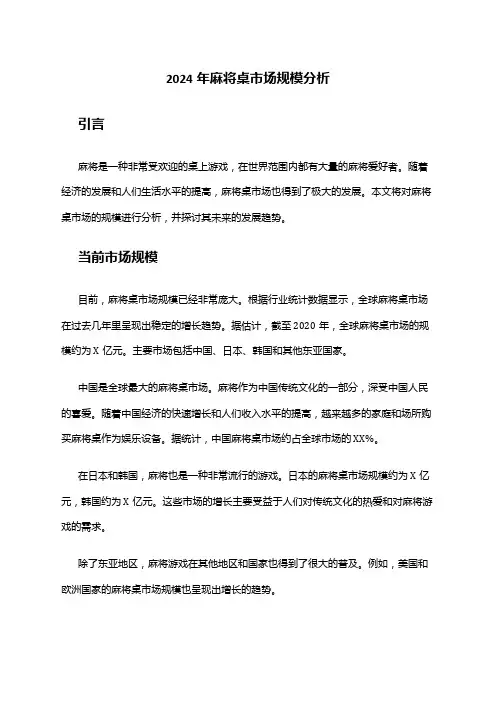 2024 年麻将桌市场规模分析

引言

麻将是一种非常受欢迎的桌上游戏，在世界范围内都有大量的麻将爱好者。随着经济的发展和人们生活水平的提高，麻将桌市场也得到了极大的发展。本文将对麻将桌市场的规模进行分析，并探讨其未来的发展趋势。

当前市场规模

目前，麻将桌市场规模已经非常庞大。根据行业统计数据显示，全球麻将桌市场在过去几年里呈现出稳定的增长趋势。据估计，截至 2020 年，全球麻将桌市场的规模约为 X 亿元。主要市场包括中国、日本、韩国和其他东亚国家。

中国是全球最大的麻将桌市场。麻将作为中国传统文化的一部分，深受中国人民的喜爱。随着中国经济的快速增长和人们收入水平的提高，越来越多的家庭和场所购买麻将桌作为娱乐设备。据统计，中国麻将桌市场约占全球市场的 XX%。

在日本和韩国，麻将也是一种非常流行的游戏。日本的麻将桌市场规模约为 X 亿元，韩国约为 X 亿元。这些市场的增长主要受益于人们对传统文化的热爱和对麻将游戏的需求。

除了东亚地区，麻将游戏在其他地区和国家也得到了很大的普及。例如，美国和欧洲国家的麻将桌市场规模也呈现出增长的趋势。